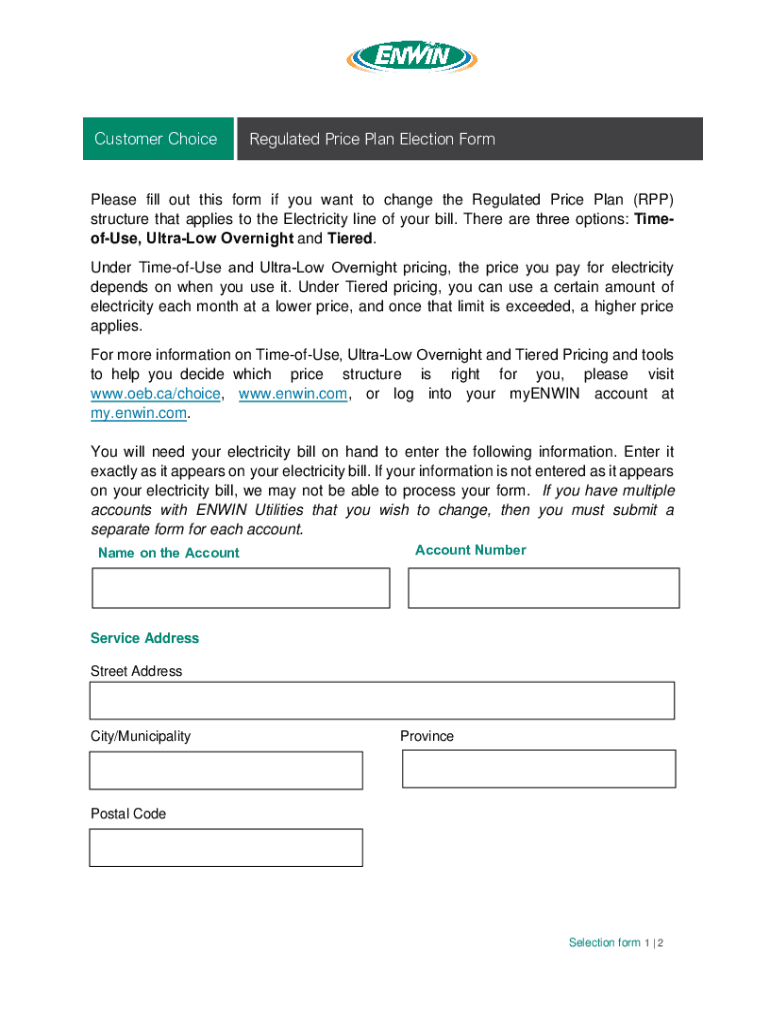 ENWIN

Customer Choice

Regulated Price Plan Election Form

Please fill out this form if you want to change the Regulated Price Plan (RPP) structure that applies to the Electricity line of your bill. There are three options: Time-of-Use, Ultra-Low Overnight and Tiered.

Under Time-of-Use and Ultra-Low Overnight pricing, the price you pay for electricity depends on when you use it. Under Tiered pricing, you can use a certain amount of electricity each month at a lower price, and once that limit is exceeded, a higher price applies.

For more information on Time-of-Use, Ultra-Low Overnight and Tiered Pricing and tools to help you decide which price structure is right for you, please visit www.oeb.ca/choice, www.enwin.com, or log into your myENWIN account at my.enwin.com.

You will need your electricity bill on hand to enter the following information. Enter it exactly as it appears on your electricity bill. If your information is not entered as it appears on your electricity bill, we may not be able to process your form. If you have multiple accounts with ENWIN Utilities that you wish to change, then you must submit a separate form for each account.

Name on the Account

Account Number

Service Address

Street Address

City/Municipality

Province

Postal Code

Selection form 1 | 2